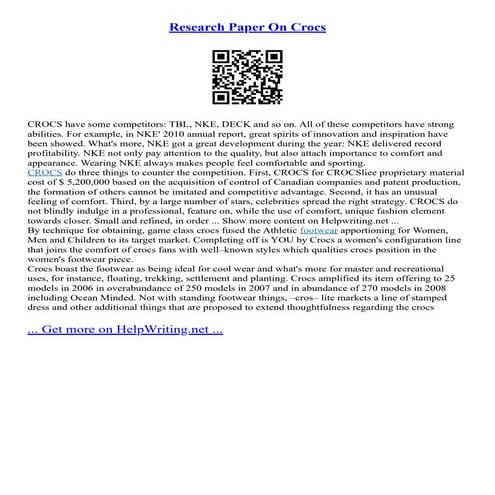 Research Paper On Crocs

CROCS have some competitors: TBL, NKE, DECK and so on. All of these competitors have strong abilities. For example, in NKE' 2010 annual report, great spirits of innovation and inspiration have been showed. What's more, NKE got a great development during the year: NKE delivered record profitability. NKE not only pay attention to the quality, but also attach importance to comfort and appearance. Wearing NKE always makes people feel comfortable and sporting.
CROCS do three things to counter the competition. First, CROCS for CROCSlice proprietary material cost of $ 5,200,000 based on the acquisition of control of Canadian companies and patent production, the formation of others cannot be imitated and competitive advantage. Second, it has an unusual feeling of comfort. Third, by a large number of stars, celebrities spread the right strategy. CROCS do not blindly indulge in a professional, feature on, while the use of comfort, unique fashion element towards closer. Small and refined, in order ... Show more content on Helpwriting.net ...
By technique for obtaining, game class crocs fused the Athletic footwear apportioning for Women, Men and Children to its target market. Completing off is YOU by Crocs a women's configuration line that joins the comfort of crocs fans with well–known styles which qualities crocs position in the women's footwear piece.
Crocs boast the footwear as being ideal for cool wear and what's more for master and recreational uses, for instance, floating, trekking, settlement and planting. Crocs amplified its item offering to 25 models in 2006 in overabundance of 250 models in 2007 and in abundance of 270 models in 2008 including Ocean Minded. Not with standing footwear things, –cros– lite markets a line of stamped dress and other additional things that are proposed to extend thoughtfulness regarding the crocs

... Get more on HelpWriting.net ...